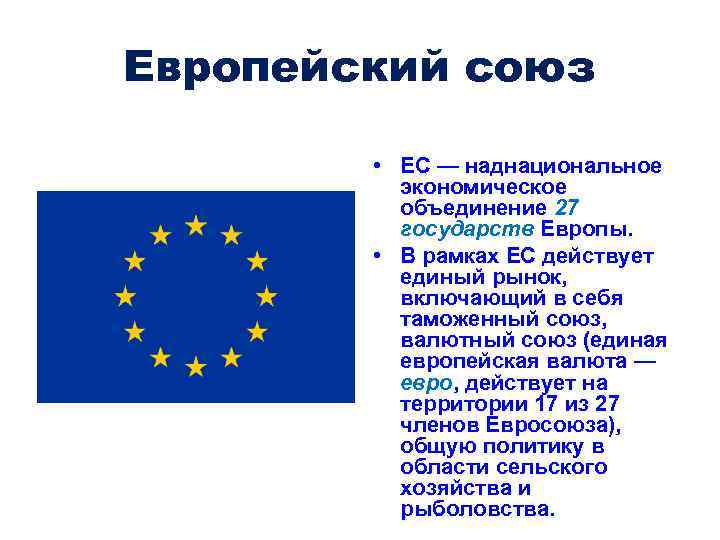 Европейский союз

• ЕС — наднациональное экономическое объединение 27 государств Европы.
• В рамках ЕС действует единый рынок, включающий в себя таможенный союз, валютный союз (единая европейская валюта — евро, действует на территории 17 из 27 членов Евросоюза), общую политику в области сельского хозяйства и рыболовства.